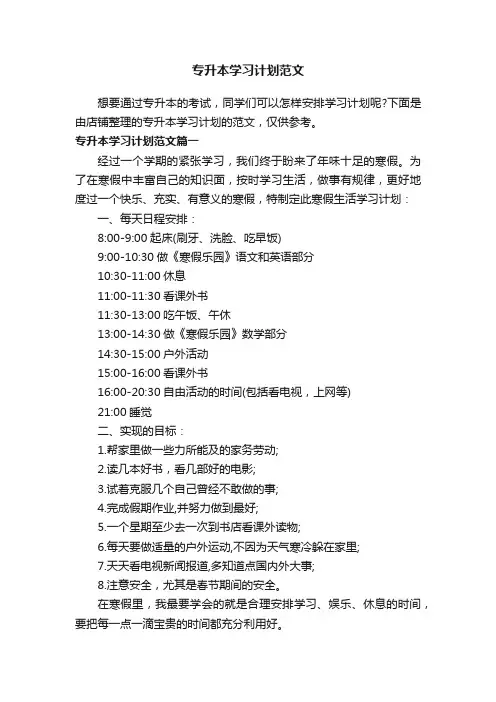 专升本学习计划范文

想要通过专升本的考试，同学们可以怎样安排学习计划呢?下面是由店铺整理的专升本学习计划的范文，仅供参考。

专升本学习计划范文篇一

经过一个学期的紧张学习，我们终于盼来了年味十足的寒假。为了在寒假中丰富自己的知识面，按时学习生活，做事有规律，更好地度过一个快乐、充实、有意义的寒假，特制定此寒假生活学习计划：

一、每天日程安排：

8:00-9:00 起床(刷牙、洗脸、吃早饭)

9:00-10:30 做《寒假乐园》语文和英语部分

10:30-11:00 休息

11:00-11:30 看课外书

11:30-13:00 吃午饭、午休

13:00-14:30 做《寒假乐园》数学部分

14:30-15:00 户外活动

15:00-16:00 看课外书

16:00-20:30 自由活动的时间(包括看电视，上网等)

21:00 睡觉

二、实现的目标：

1.帮家里做一些力所能及的家务劳动;

2.读几本好书，看几部好的电影;

3.试着克服几个自己曾经不敢做的事;

4.完成假期作业,并努力做到最好;

5.一个星期至少去一次到书店看课外读物;

6.每天要做适量的户外运动,不因为天气寒冷躲在家里;

7.天天看电视新闻报道,多知道点国内外大事;

8.注意安全，尤其是春节期间的安全。

在寒假里，我最要学会的就是合理安排学习、娱乐、休息的时间，要把每一点一滴宝贵的时间都充分利用好。